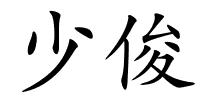 少俊